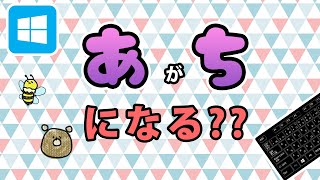 あがち

になる??